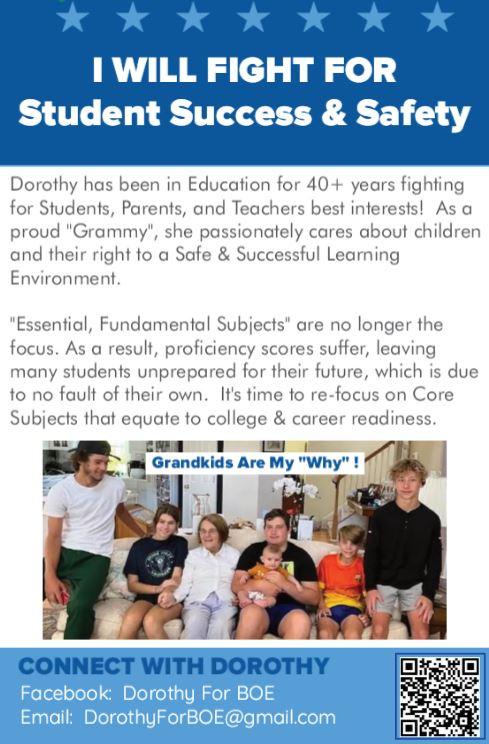 I WILL FIGHT FOR
Student Success & Safety

Dorothy has been in Education for 40+ years fighting for Students, Parents, and Teachers best interests! As a proud "Grammy", she passionately cares about children and their right to a Safe & Successful Learning Environment.

"Essential, Fundamental Subjects" are no longer the focus. As a result, proficiency scores suffer, leaving many students unprepared for their future, which is due to no fault of their own. It's time to re-focus on Core Subjects that equate to college & career readiness.

Grandkids Are My "Why" !

CONNECT WITH DOROTHY
Facebook: Dorothy For BOE
Email: DorothyForBOE@gmail.com